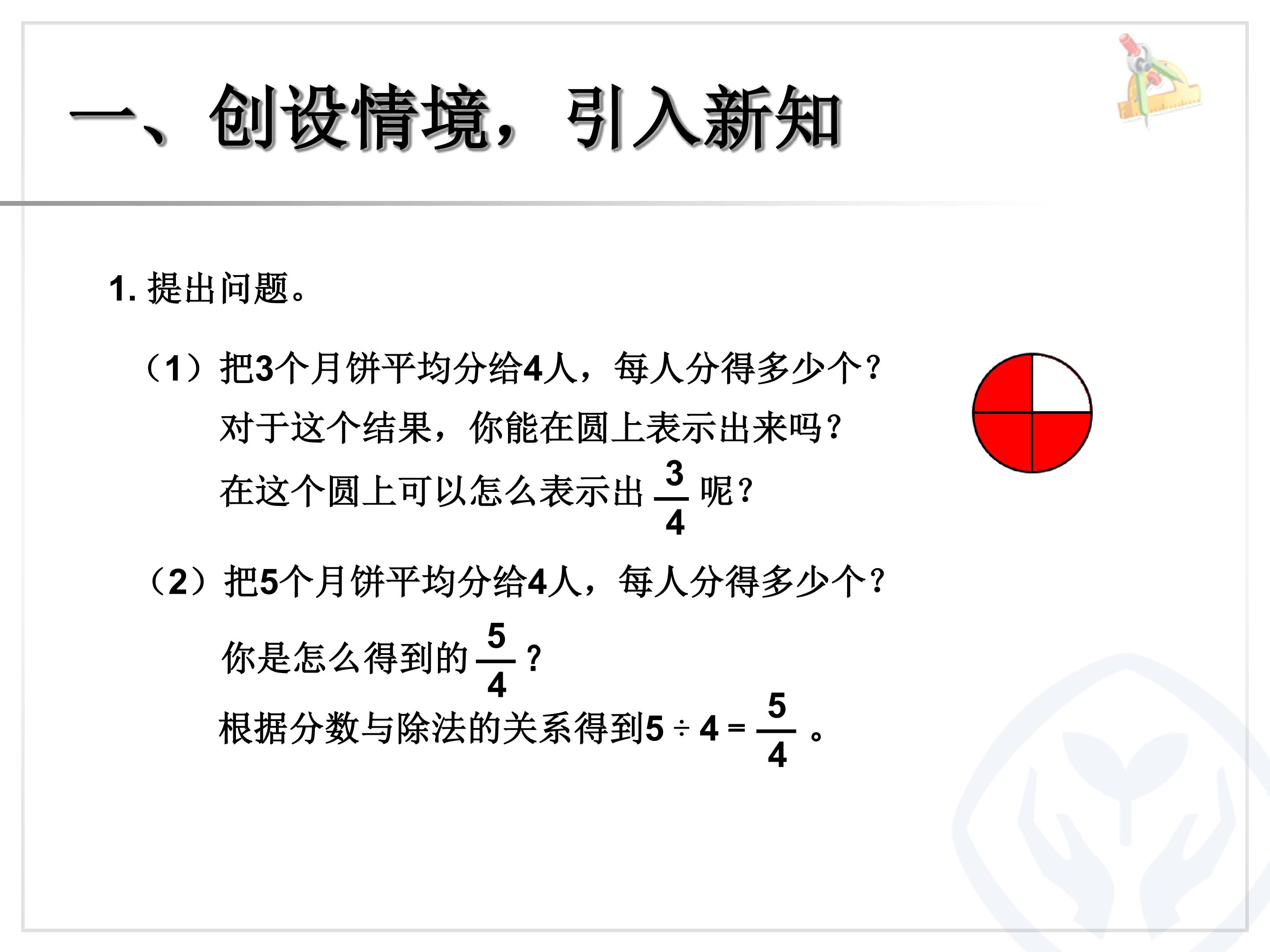 一、创设情境，引入新知

1.提出问题。

（1）把3个月饼平均分给4人，每人分得多少个？

对于这个结果，你能在圆上表示出来吗？

在这个圆上可以怎么表示出$\frac{3}{4}$呢？

（2）把5个月饼平均分给4人，每人分得多少个？

你是怎么得到的$\frac{5}{4}$？

根据分数与除法的关系得到$5 \div 4 = \frac{5}{4}$。